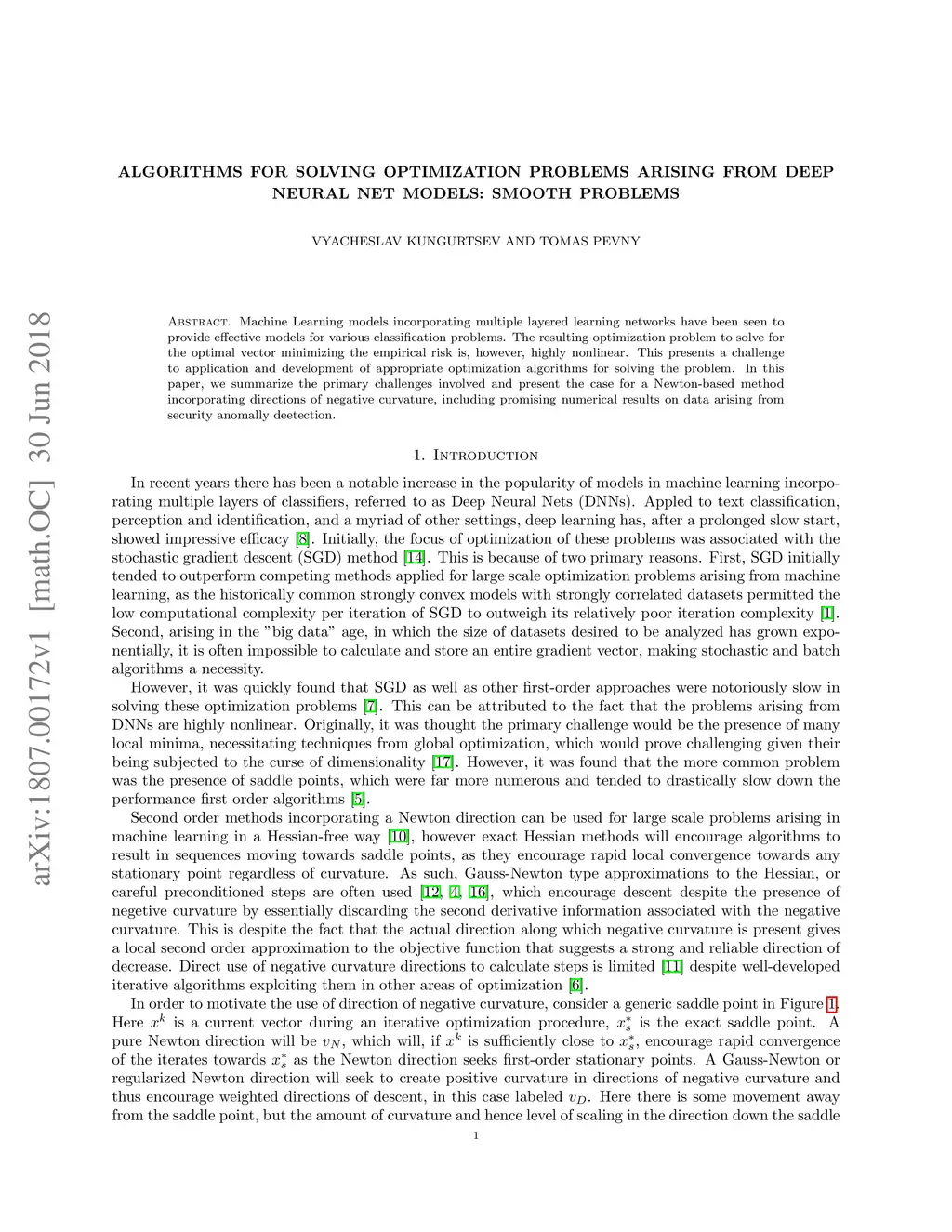 arXiv:1807.00172v1 [math.OC] 30 Jun 2018

ALGORITHMS FOR SOLVING OPTIMIZATION PROBLEMS ARISING FROM DEEP NEURAL NET MODELS: SMOOTH PROBLEMS

VYACHESLAV KUNGURTSEV AND TOMAS PEVNY

Abstract. Machine Learning models incorporating multiple layered learning networks have been seen to provide effective models for various classification problems. The resulting optimization problem to solve for the optimal vector minimizing the empirical risk is, however, highly nonlinear. This presents a challenge to application and development of appropriate optimization algorithms for solving the problem. In this paper, we summarize the primary challenges involved and present the case for a Newton-based method incorporating directions of negative curvature, including promising numerical results on data arising from security anomally deetection.

1. Introduction

In recent years there has been a notable increase in the popularity of models in machine learning incorporating multiple layers of classifiers, referred to as Deep Neural Nets (DNNs). Appled to text classification, perception and identification, and a myriad of other settings, deep learning has, after a prolonged slow start, showed impressive efficacy [8]. Initially, the focus of optimization of these problems was associated with the stochastic gradient descent (SGD) method [14]. This is because of two primary reasons. First, SGD initially tended to outperform competing methods applied for large scale optimization problems arising from machine learning, as the historically common strongly convex models with strongly correlated datasets permitted the low computational complexity per iteration of SGD to outweigh its relatively poor iteration complexity [1]. Second, arising in the "big data" age, in which the size of datasets desired to be analyzed has grown exponentially, it is often impossible to calculate and store an entire gradient vector, making stochastic and batch algorithms a necessity.

However, it was quickly found that SGD as well as other first-order approaches were notoriously slow in solving these optimization problems [7]. This can be attributed to the fact that the problems arising from DNNs are highly nonlinear. Originally, it was thought the primary challenge would be the presence of many local minima, necessitating techniques from global optimization, which would prove challenging given their being subjected to the curse of dimensionality [17]. However, it was found that the more common problem was the presence of saddle points, which were far more numerous and tended to drastically slow down the performance first order algorithms [5].

Second order methods incorporating a Newton direction can be used for large scale problems arising in machine learning in a Hessian-free way [10], however exact Hessian methods will encourage algorithms to result in sequences moving towards saddle points, as they encourage rapid local convergence towards any stationary point regardless of curvature. As such, Gauss-Newton type approximations to the Hessian, or careful preconditioned steps are often used [12, 4, 16], which encourage descent despite the presence of negetive curvature by essentially discarding the second derivative information associated with the negative curvature. This is despite the fact that the actual direction along which negative curvature is present gives a local second order approximation to the objective function that suggests a strong and reliable direction of decrease. Direct use of negative curvature directions to calculate steps is limited [11] despite well-developed iterative algorithms exploiting them in other areas of optimization [6].

In order to motivate the use of direction of negative curvature, consider a generic saddle point in Figure 1. Here $x^k$ is a current vector during an iterative optimization procedure, $x_s^*$ is the exact saddle point. A pure Newton direction will be $v_N$, which will, if $x^k$ is sufficiently close to $x_s^*$, encourage rapid convergence of the iterates towards $x_s^*$ as the Newton direction seeks first-order stationary points. A Gauss-Newton or regularized Newton direction will seek to create positive curvature in directions of negative curvature and thus encourage weighted directions of descent, in this case labeled $v_D$. Here there is some movement away from the saddle point, but the amount of curvature and hence level of scaling in the direction down the saddle

1